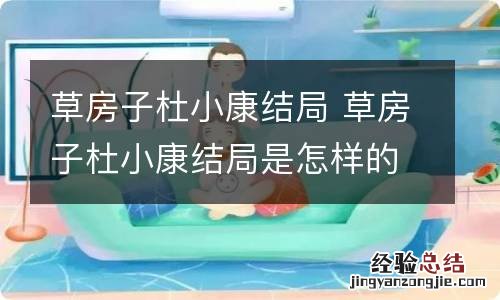 草房子杜小康结局 草房子杜小康结局是怎样的

经验总结
jingyanzongjie.com